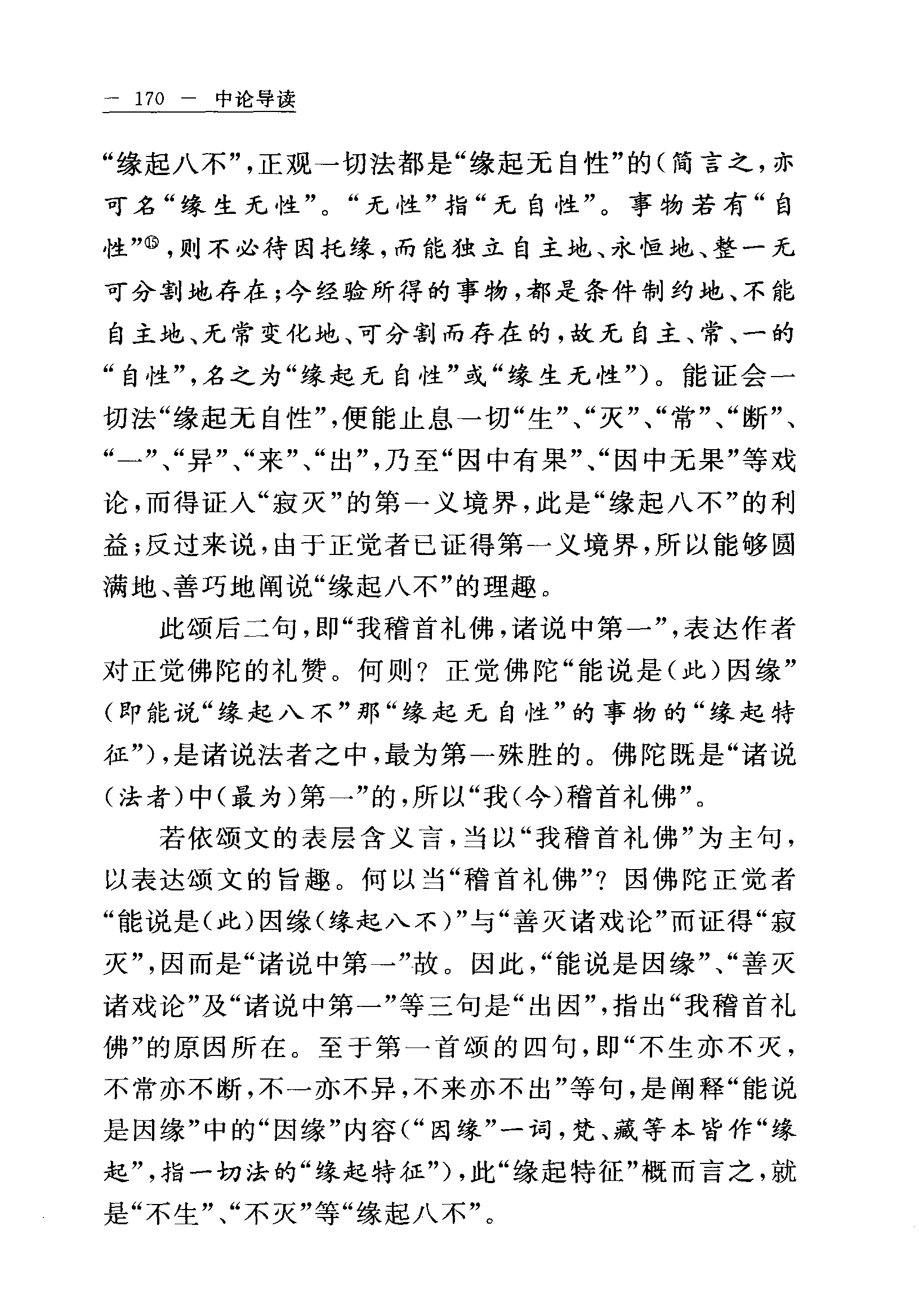 — 170 — 中论导读

“缘起八不”，正观一切法都是“缘起无自性”的（简言之，亦可名“缘生无性”。“无性”指“无自性”。事物若有“自性”⑮，则不必待因托缘，而能独立自主地、永恒地、整一无可分割地存在；今经验所得的事物，都是条件制约地、不能自主地、无常变化地、可分割而存在的，故无自主、常、一的“自性”，名之为“缘起无自性”或“缘生无性”）。能证会一切法“缘起无自性”，便能止息一切“生”、“灭”、“常”、“断”、“一”、“异”、“来”、“出”，乃至“因中有果”、“因中无果”等戏论，而得证入“寂灭”的第一义境界，此是“缘起八不”的利益；反过来说，由于正觉者已证得第一义境界，所以能够圆满地、善巧地阐说“缘起八不”的理趣。

此颂后二句，即“我稽首礼佛，诸说中第一”，表达作者对正觉佛陀的礼赞。何则？正觉佛陀“能说是（此）因缘”（即能说“缘起八不”那“缘起无自性”的事物的“缘起特征”），是诸说法者之中，最为第一殊胜的。佛陀既是“诸说（法者）中（最为）第一”的，所以“我（今）稽首礼佛”。

若依颂文的表层含义言，当以“我稽首礼佛”为主句，以表达颂文的旨趣。何以当“稽首礼佛”？因佛陀正觉者“能说是（此）因缘（缘起八不）”与“善灭诸戏论”而证得“寂灭”，因而是“诸说中第一”故。因此，“能说是因缘”、“善灭诸戏论”及“诸说中第一”等三句是“出因”，指出“我稽首礼佛”的原因所在。至于第一首颂的四句，即“不生亦不灭，不常亦不断，不一亦不异，不来亦不出”等句，是阐释“能说是因缘”中的“因缘”内容（“因缘”一词，梵、藏等本皆作“缘起”，指一切法的“缘起特征”），此“缘起特征”概而言之，就是“不生”、“不灭”等“缘起八不”。